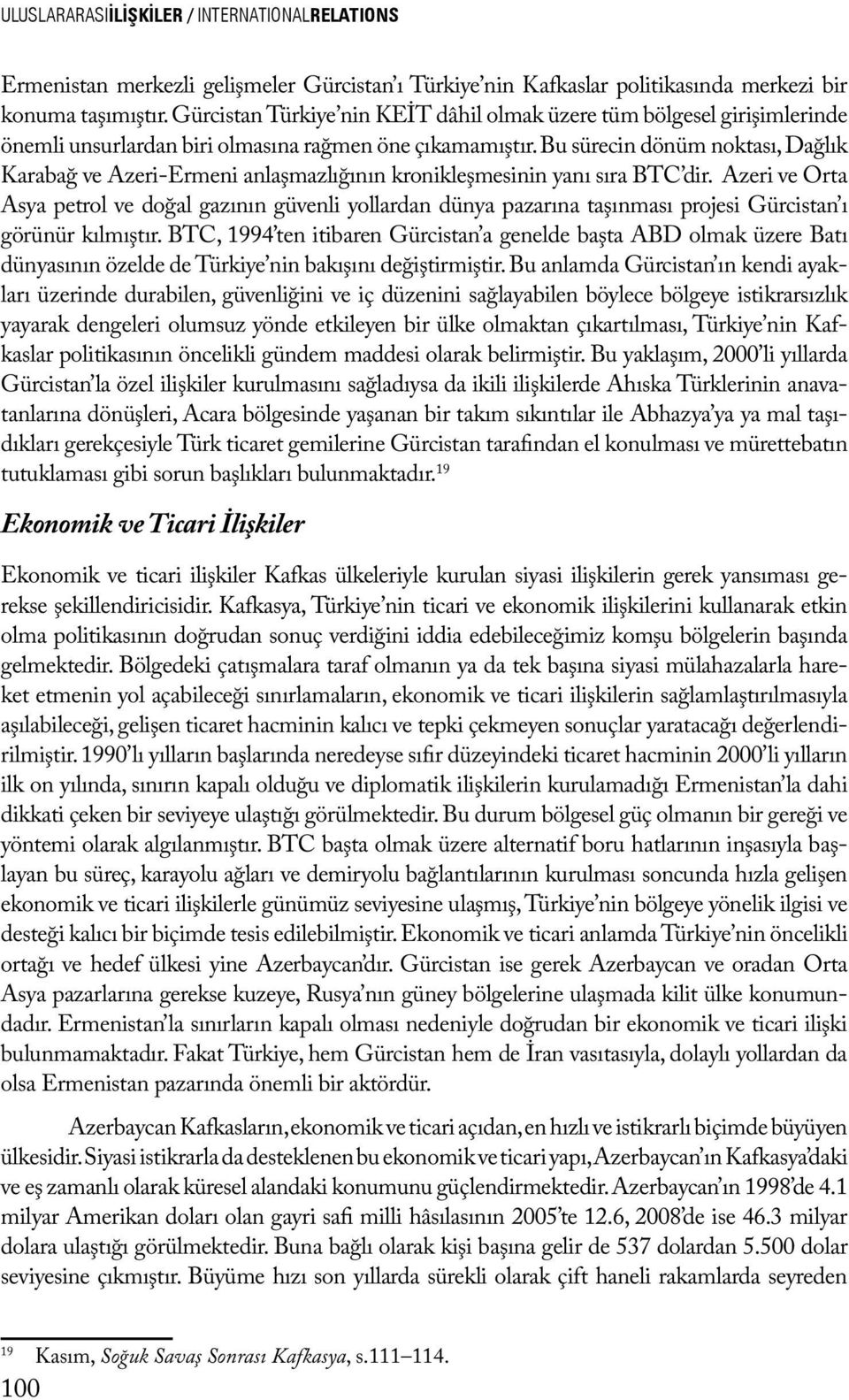 ULUSLARARASIİLİŞKİLER / INTERNATIONALRELATIONS

Ermenistan merkezli gelişmeler Gürcistan'ı Türkiye'nin Kafkaslar politikasında merkezi bir konuma taşımıştır. Gürcistan Türkiye'nin KEİT dâhil olmak üzere tüm bölgesel girişimlerinde önemli unsurlardan biri olmasına rağmen öne çıkamamıştır. Bu sürecin dönüm noktası, Dağlık Karabağ ve Azeri-Ermeni anlaşmazlığının kronikleşmesinin yanı sıra BTC'dir. Azeri ve Orta Asya petrol ve doğal gazının güvenli yollardan dünya pazarına taşınması projesi Gürcistan'ı görünür kılmıştır. BTC, 1994'ten itibaren Gürcistan'a genelde başta ABD olmak üzere Batı dünyasının özelde de Türkiye'nin bakışını değiştirmiştir. Bu anlamda Gürcistan'ın kendi ayakları üzerinde durabilen, güvenliğini ve iç düzenini sağlayabilen böylece bölgeye istikrarsızlık yayarak dengeleri olumsuz yönde etkileyen bir ülke olmaktan çıkartılması, Türkiye'nin Kafkaslar politikasının öncelikli gündem maddesi olarak belirmiştir. Bu yaklaşım, 2000'li yıllarda Gürcistan'la özel ilişkiler kurulmasını sağladıysa da ikili ilişkilerde Ahıska Türklerinin anavatanlarına dönüşleri, Acara bölgesinde yaşanan bir takım sıkıntılar ile Abhazya'ya ya mal taşıdıkları gerekçesiyle Türk ticaret gemilerine Gürcistan tarafından el konulması ve mürettebatın tutuklaması gibi sorun başlıkları bulunmaktadır.$^{19}$

Ekonomik ve Ticari İlişkiler

Ekonomik ve ticari ilişkiler Kafkas ülkeleriyle kurulan siyasi ilişkilerin gerek yansıması gerekse şekillendiricisidir. Kafkasya, Türkiye'nin ticari ve ekonomik ilişkilerini kullanarak etkin olma politikasının doğrudan sonuç verdiğini iddia edebileceğimiz komşu bölgelerin başında gelmektedir. Bölgedeki çatışmalara taraf olmanın ya da tek başına siyasi mülahazalarla hareket etmenin yol açabileceği sınırlamaların, ekonomik ve ticari ilişkilerin sağlamlaştırılmasıyla aşılabileceği, gelişen ticaret hacminin kalıcı ve tepki çekmeyen sonuçlar yaratacağı değerlendirilmiştir. 1990'lı yılların başlarında neredeyse sıfır düzeyindeki ticaret hacminin 2000'li yılların ilk on yılında, sınırın kapalı olduğu ve diplomatik ilişkilerin kurulamadığı Ermenistan'la dahi dikkati çeken bir seviyeye ulaştığı görülmektedir. Bu durum bölgesel güç olmanın bir gereği ve yöntemi olarak algılanmıştır. BTC başta olmak üzere alternatif boru hatlarının inşasıyla başlayan bu süreç, karayolu ağları ve demiryolu bağlantılarının kurulması soncunda hızla gelişen ekonomik ve ticari ilişkilerle günümüz seviyesine ulaşmış, Türkiye'nin bölgeye yönelik ilgisi ve desteği kalıcı bir biçimde tesis edilebilmiştir. Ekonomik ve ticari anlamda Türkiye'nin öncelikli ortağı ve hedef ülkesi yine Azerbaycan'dır. Gürcistan ise gerek Azerbaycan ve oradan Orta Asya pazarlarına gerekse kuzeye, Rusya'nın güney bölgelerine ulaşmada kilit ülke konumundadır. Ermenistan'la sınırların kapalı olması nedeniyle doğrudan bir ekonomik ve ticari ilişki bulunmamaktadır. Fakat Türkiye, hem Gürcistan hem de İran vasıtasıyla, dolaylı yollardan da olsa Ermenistan pazarında önemli bir aktördür.

Azerbaycan Kafkasların, ekonomik ve ticari açıdan, en hızlı ve istikrarlı biçimde büyüyen ülkesidir. Siyasi istikrarla da desteklenen bu ekonomik ve ticari yapı, Azerbaycan'ın Kafkasya'daki ve eş zamanlı olarak küresel alandaki konumunu güçlendirmektedir. Azerbaycan'ın 1998'de 4.1 milyar Amerikan doları olan gayri safi milli hâsılasının 2005'te 12.6, 2008'de ise 46.3 milyar dolara ulaştığı görülmektedir. Buna bağlı olarak kişi başına gelir de 537 dolardan 5.500 dolar seviyesine çıkmıştır. Büyüme hızı son yıllarda sürekli olarak çift haneli rakamlarda seyreden

$^{19}$ Kasım, Soğuk Savaş Sonrası Kafkasya, s.111–114.

100